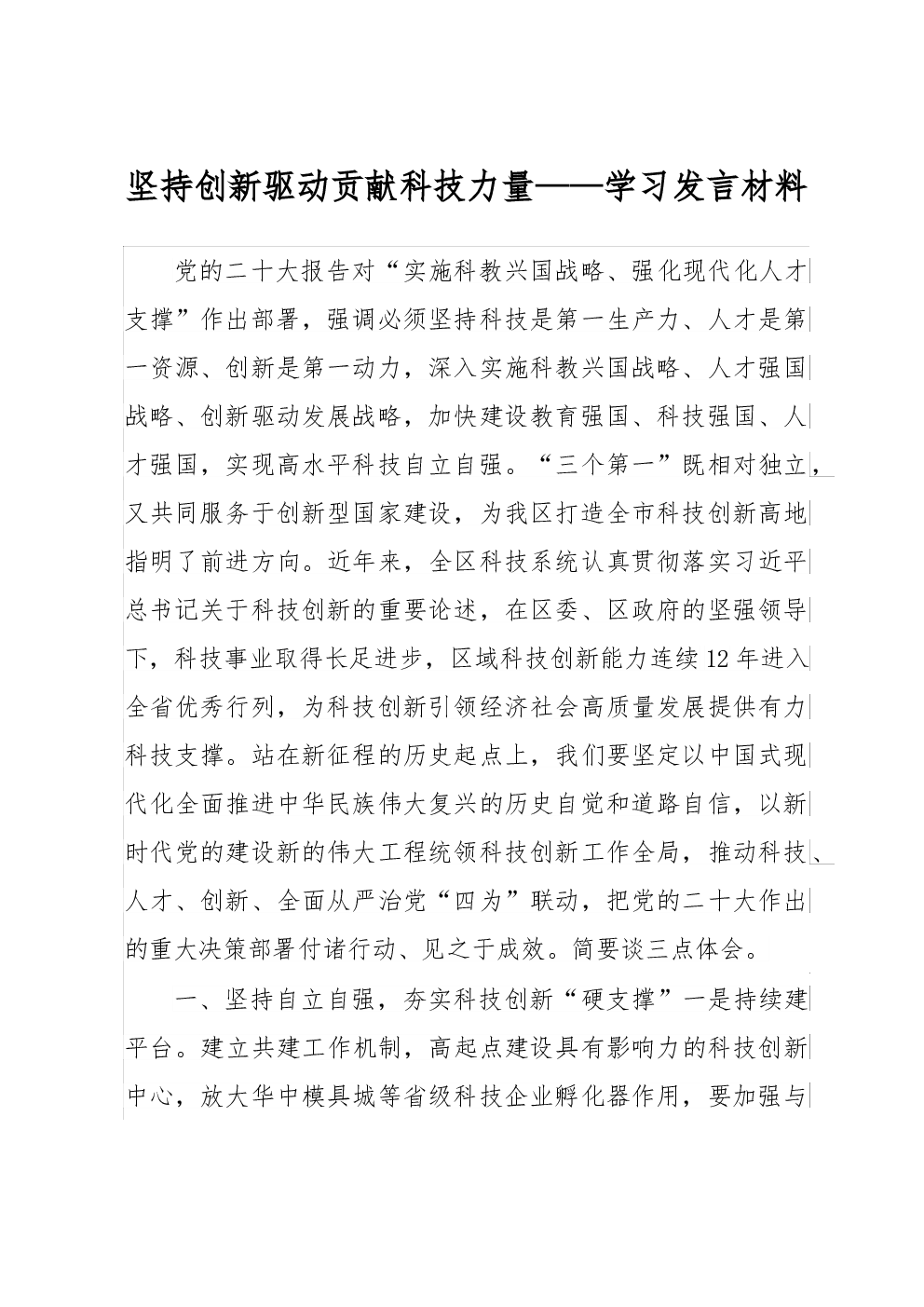 坚持创新驱动贡献科技力量——学习发言材料

党的二十大报告对“实施科教兴国战略、强化现代化人才支撑”作出部署，强调必须坚持科技是第一生产力、人才是第一资源、创新是第一动力，深入实施科教兴国战略、人才强国战略、创新驱动发展战略，加快建设教育强国、科技强国、人才强国，实现高水平科技自立自强。“三个第一”既相对独立，又共同服务于创新型国家建设，为我区打造全市科技创新高地指明了前进方向。近年来，全区科技系统认真贯彻落实习近平总书记关于科技创新的重要论述，在区委、区政府的坚强领导下，科技事业取得长足进步，区域科技创新能力连续12年进入全省优秀行列，为科技创新引领经济社会高质量发展提供有力科技支撑。站在新征程的历史起点上，我们要坚定以中国式现代化全面推进中华民族伟大复兴的历史自觉和道路自信，以新时代党的建设新的伟大工程统领科技创新工作全局，推动科技、人才、创新、全面从严治党“四为”联动，把党的二十大作出的重大决策部署付诸行动、见之于成效。简要谈三点体会。

一、坚持自立自强，夯实科技创新“硬支撑”一是持续建平台。建立共建工作机制，高起点建设具有影响力的科技创新中心，放大华中模具城等省级科技企业孵化器作用，要加强与